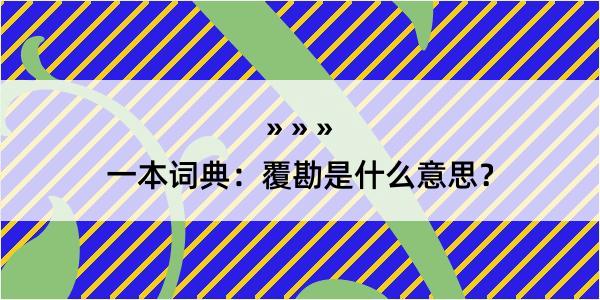 » » »

一本词典：覆勘是什么意思？